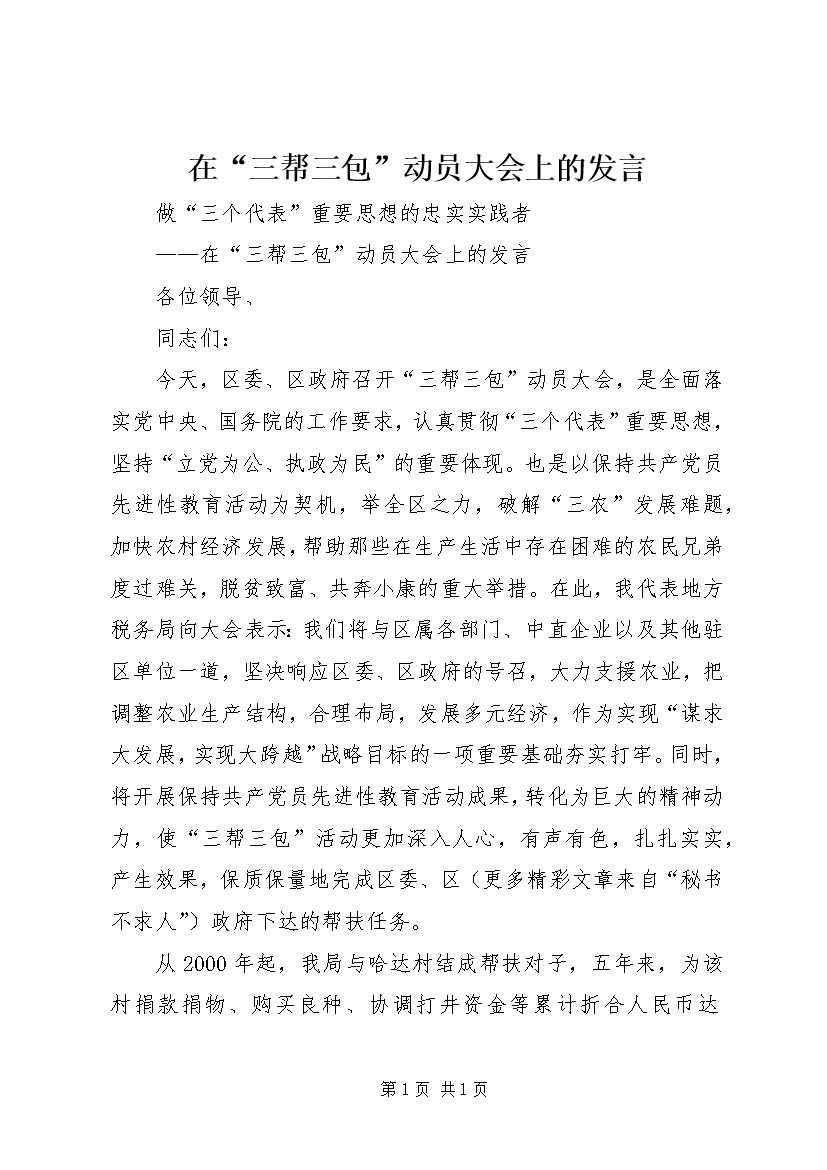 在“三帮三包”动员大会上的发言

做“三个代表”重要思想的忠实实践者

——在“三帮三包”动员大会上的发言

各位领导、

同志们：

今天，区委、区政府召开“三帮三包”动员大会，是全面落实党中央、国务院的工作要求，认真贯彻“三个代表”重要思想，坚持“立党为公、执政为民”的重要体现。也是以保持共产党员先进性教育活动为契机，举全区之力，破解“三农”发展难题，加快农村经济发展，帮助那些在生产生活中存在困难的农民兄弟度过难关，脱贫致富、共奔小康的重大举措。在此，我代表地方税务局向大会表示：我们将与区属各部门、中直企业以及其他驻区单位一道，坚决响应区委、区政府的号召，大力支援农业，把调整农业生产结构，合理布局，发展多元经济，作为实现“谋求大发展，实现大跨越”战略目标的一项重要基础夯实打牢。同时，将开展保持共产党员先进性教育活动成果，转化为巨大的精神动力，使“三帮三包”活动更加深入人心，有声有色，扎扎实实，产生效果，保质保量地完成区委、区（更多精彩文章来自“秘书不求人”）政府下达的帮扶任务。

从2000年起，我局与哈达村结成帮扶对子，五年来，为该村捐款捐物、购买良种、协调打井资金等累计折合人民币达

第1页 共1页